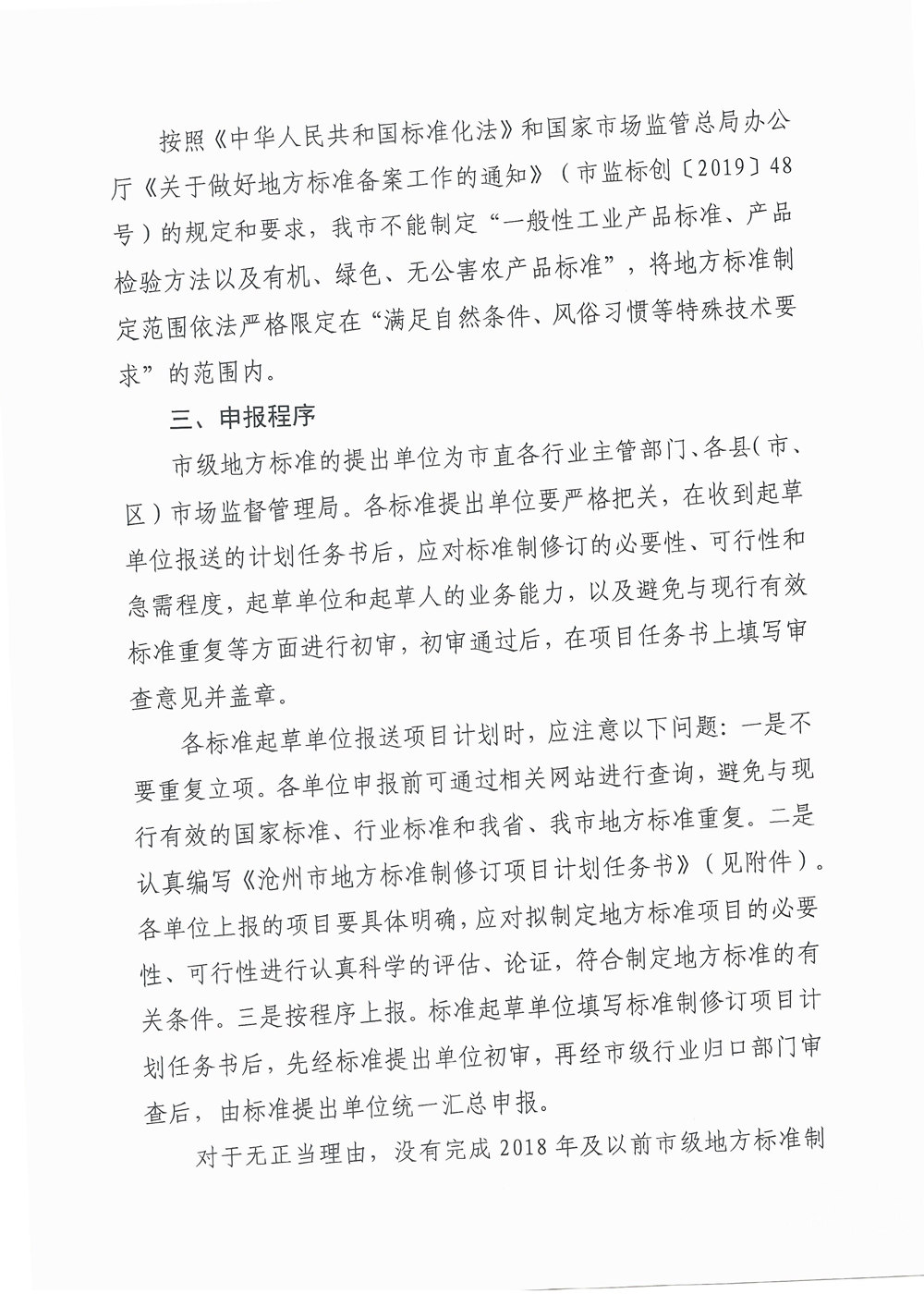 按照《中华人民共和国标准化法》和国家市场监管总局办公厅《关于做好地方标准备案工作的通知》（市监标创〔2019〕48号）的规定和要求，我市不能制定“一般性工业产品标准、产品检验方法以及有机、绿色、无公害农产品标准”，将地方标准制定范围依法严格限定在“满足自然条件、风俗习惯等特殊技术要求”的范围内。

三、申报程序

市级地方标准的提出单位为市直各行业主管部门、各县（市、区）市场监督管理局。各标准提出单位要严格把关，在收到起草单位报送的计划任务书后，应对标准制修订的必要性、可行性和急需程度，起草单位和起草人的业务能力，以及避免与现行有效标准重复等方面进行初审，初审通过后，在项目任务书上填写审查意见并盖章。

各标准起草单位报送项目计划时，应注意以下问题：一是不要重复立项。各单位申报前可通过相关网站进行查询，避免与现行有效的国家标准、行业标准和我省、我市地方标准重复。二是认真编写《沧州市地方标准制修订项目计划任务书》（见附件）。各单位上报的项目要具体明确，应对拟制定地方标准项目的必要性、可行性进行认真科学的评估、论证，符合制定地方标准的有关条件。三是按程序上报。标准起草单位填写标准制修订项目计划任务书后，先经标准提出单位初审，再经市级行业归口部门审查后，由标准提出单位统一汇总申报。

对于无正当理由，没有完成2018年及以前市级地方标准制